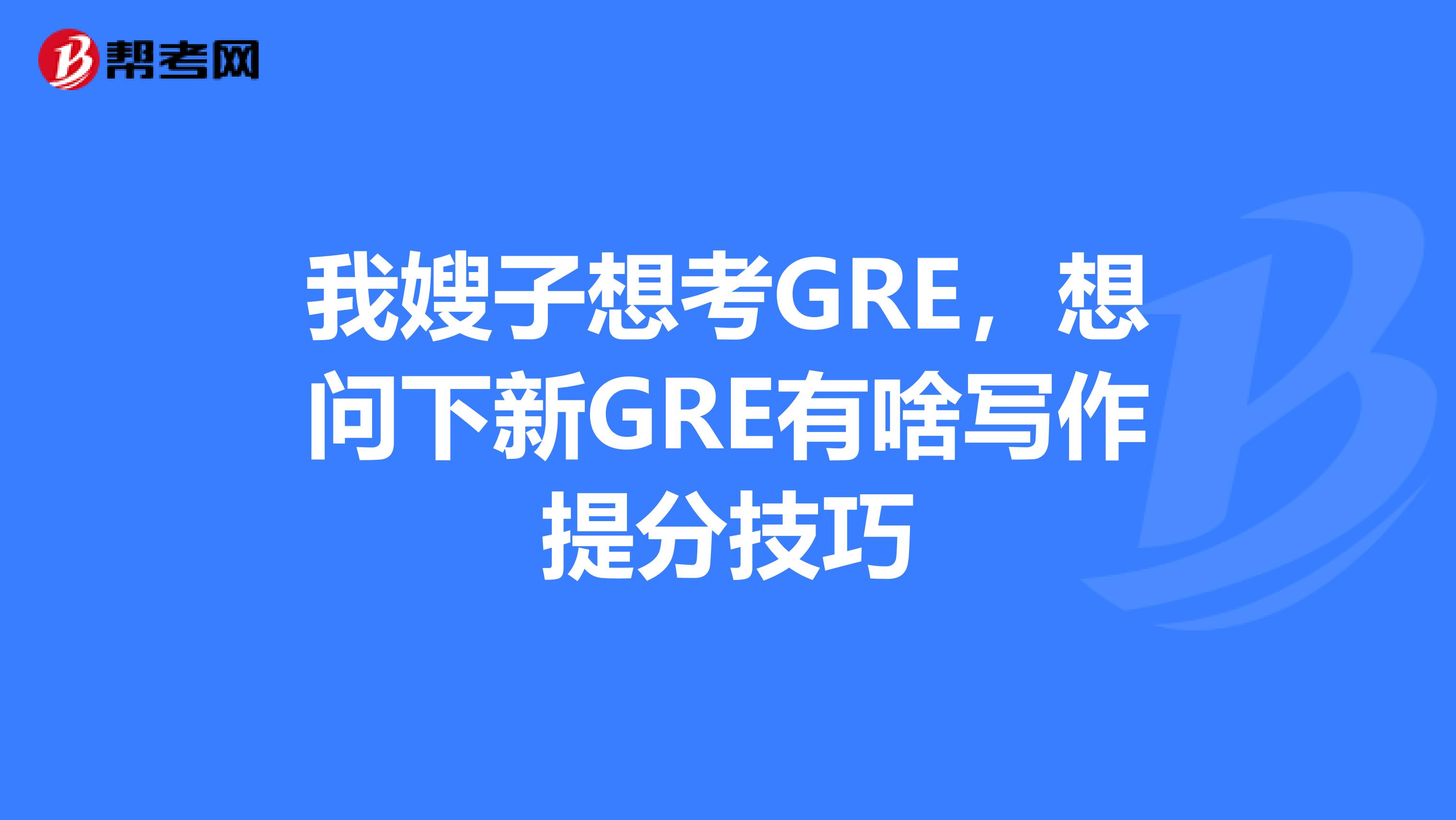 帮考网

我嫂子想考GRE，想问下新GRE有啥写作提分技巧